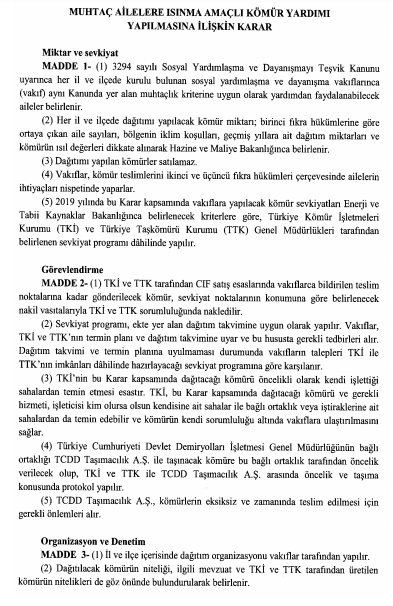 MUHTAÇ AİLELERE ISINMA AMAÇLI KÖMÜR YARDIMI YAPILMASINA İLİŞKİN KARAR

Miktar ve sevkiyat

MADDE 1- (1) 3294 sayılı Sosyal Yardımlaşma ve Dayanışmayı Teşvik Kanunu uyarınca her il ve ilçede kurulu bulunan sosyal yardımlaşma ve dayanışma vakıflarınca (vakıf) aynı Kanunda yer alan muhtaçlık kriterine uygun olarak yardımdan faydalanabilecek aileler belirlenir.

(2) Her il ve ilçede dağıtımı yapılacak kömür miktarı; birinci fıkra hükümlerine göre ortaya çıkan aile sayıları, bölgenin iklim koşulları, geçmiş yıllara ait dağıtım miktarları ve kömürün ısıl değerleri dikkate alınarak Hazine ve Maliye Bakanlığınca belirlenir.

(3) Dağıtımı yapılan kömürler satılamaz.

(4) Vakıflar, kömür teslimlerini ikinci ve üçüncü fıkra hükümleri çerçevesinde ailelerin ihtiyaçları nispetinde yaparlar.

(5) 2019 yılında bu Karar kapsamında vakıflara yapılacak kömür sevkiyatları Enerji ve Tabii Kaynaklar Bakanlığınca belirlenecek kriterlere göre, Türkiye Kömür İşletmeleri Kurumu (TKİ) ve Türkiye Taşkömürü Kurumu (TTK) Genel Müdürlükleri tarafından belirlenen sevkiyat programı dâhilinde yapılır.

Görevlendirme

MADDE 2- (1) TKİ ve TTK tarafından CIF satış esaslarında vakıflarca bildirilen teslim noktalarına kadar gönderilecek kömür, sevkiyat noktalarının konumuna göre belirlenecek nakil vasıtalarıyla TKİ ve TTK sorumluluğunda nakledilir.

(2) Sevkiyat programı, ekte yer alan dağıtım takvimine uygun olarak yapılır. Vakıflar, TKİ ve TTK'nın termin planı ve dağıtım takvimine uyar ve bu hususta gerekli tedbirleri alır. Dağıtım takvimi ve termin planına uyulmaması durumunda vakıfların talepleri TKİ ile TTK'nın imkânları dâhilinde hazırlayacağı sevkiyat programına göre karşılanır.

(3) TKİ'nin bu Karar kapsamında dağıtacağı kömürü öncelikli olarak kendi işlettiği sahalardan temin etmesi esastır. TKİ, bu Karar kapsamında dağıtacağı kömürü ve gerekli hizmeti, işleticisi kim olursa olsun kendisine ait sahalar ile bağlı ortaklık veya iştiraklerine ait sahalardan da temin edebilir ve kömürün kendi sorumluluğu altında vakıflara ulaştırılmasını sağlar.

(4) Türkiye Cumhuriyeti Devlet Demiryolları İşletmesi Genel Müdürlüğünün bağlı ortaklığı TCDD Taşımacılık A.Ş. ile taşınacak kömüre bu bağlı ortaklık tarafından öncelik verilecek olup, TKİ ve TTK ile TCDD Taşımacılık A.Ş. arasında öncelik ve taşıma konusunda protokol yapılır.

(5) TCDD Taşımacılık A.Ş., kömürlerin eksiksiz ve zamanında teslim edilmesi için gerekli önlemleri alır.

Organizasyon ve Denetim

MADDE 3- (1) İl ve ilçe içerisinde dağıtım organizasyonu vakıflar tarafından yapılır.

(2) Dağıtılacak kömürün niteliği, ilgili mevzuat ve TKİ ve TTK tarafından üretilen kömürün nitelikleri de göz önünde bulundurularak belirlenir.